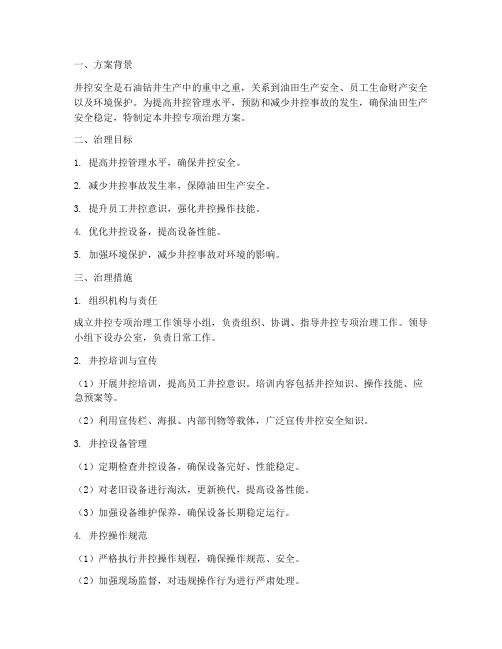 一、方案背景

井控安全是石油钻井生产中的重中之重，关系到油田生产安全、员工生命财产安全以及环境保护。为提高井控管理水平，预防和减少井控事故的发生，确保油田生产安全稳定，特制定本井控专项治理方案。

二、治理目标

1. 提高井控管理水平，确保井控安全。

2. 减少井控事故发生率，保障油田生产安全。

3. 提升员工井控意识，强化井控操作技能。

4. 优化井控设备，提高设备性能。

5. 加强环境保护，减少井控事故对环境的影响。

三、治理措施

1. 组织机构与责任

成立井控专项治理工作领导小组，负责组织、协调、指导井控专项治理工作。领导小组下设办公室，负责日常工作。

2. 井控培训与宣传

（1）开展井控培训，提高员工井控意识。培训内容包括井控知识、操作技能、应急预案等。

（2）利用宣传栏、海报、内部刊物等载体，广泛宣传井控安全知识。

3. 井控设备管理

（1）定期检查井控设备，确保设备完好、性能稳定。

（2）对老旧设备进行淘汰，更新换代，提高设备性能。

（3）加强设备维护保养，确保设备长期稳定运行。

4. 井控操作规范

（1）严格执行井控操作规程，确保操作规范、安全。

（2）加强现场监督，对违规操作行为进行严肃处理。